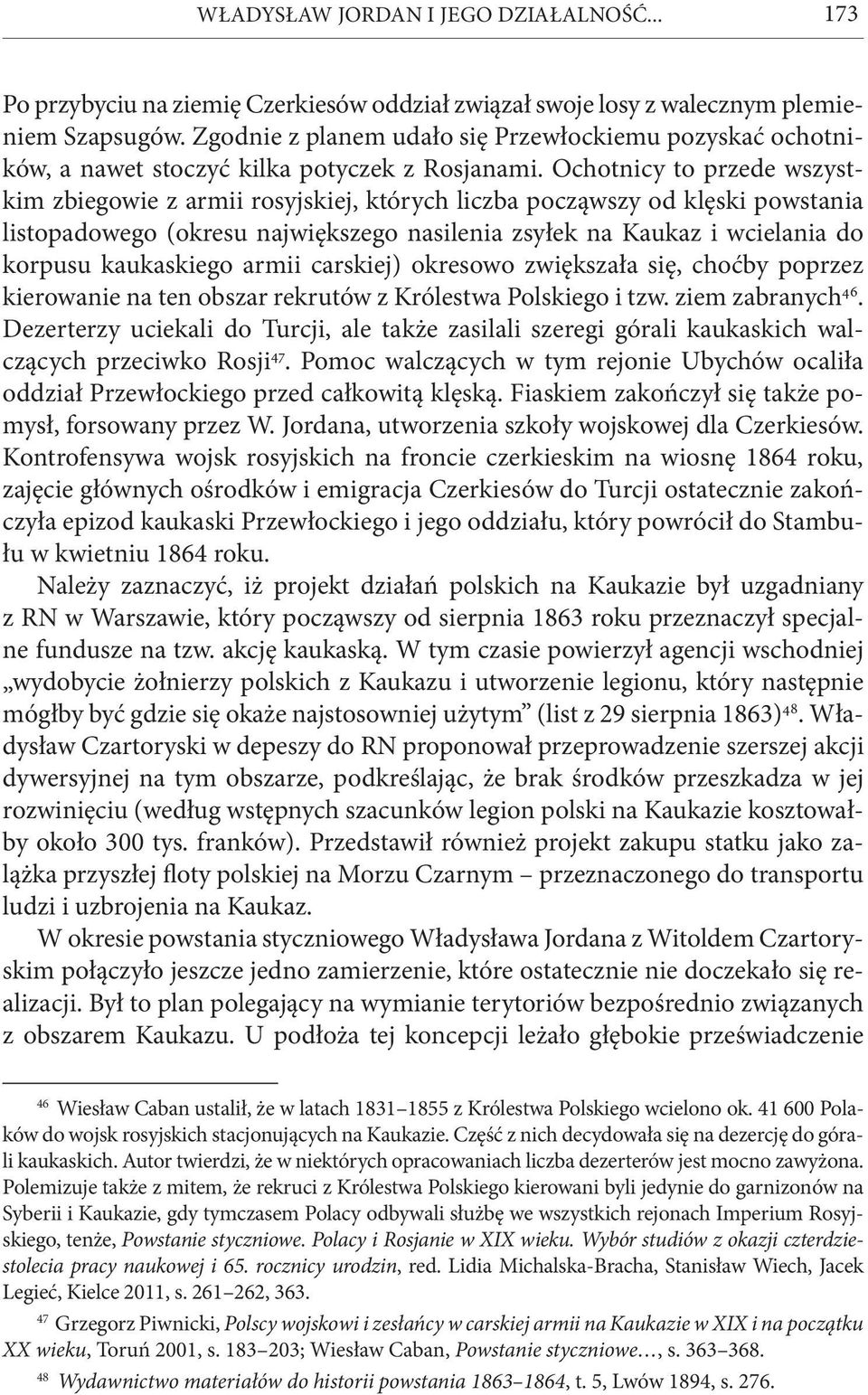 WŁADYSŁAW JORDAN I JEGO DZIAŁALNOŚĆ... 173

Po przybyciu na ziemię Czerkiesów oddział związał swoje losy z walecznym plemieniem Szapsugów. Zgodnie z planem udało się Przewłockiemu pozyskać ochotników, a nawet stoczyć kilka potyczek z Rosjanami. Ochotnicy to przede wszystkim zbiegowie z armii rosyjskiej, których liczba począwszy od klęski powstania listopadowego (okresu największego nasilenia zsyłek na Kaukaz i wcielania do korpusu kaukaskiego armii carskiej) okresowo zwiększała się, choćby poprzez kierowanie na ten obszar rekrutów z Królestwa Polskiego i tzw. ziem zabranych$^{46}$. Dezerterzy uciekali do Turcji, ale także zasilali szeregi górali kaukaskich walczących przeciwko Rosji$^{47}$. Pomoc walczących w tym rejonie Ubychów ocaliła oddział Przewłockiego przed całkowitą klęską. Fiaskiem zakończył się także pomysł, forsowany przez W. Jordana, utworzenia szkoły wojskowej dla Czerkiesów. Kontrofensywa wojsk rosyjskich na froncie czerkieskim na wiosnę 1864 roku, zajęcie głównych ośrodków i emigracja Czerkiesów do Turcji ostatecznie zakończyła epizod kaukaski Przewłockiego i jego oddziału, który powrócił do Stambułu w kwietniu 1864 roku.

Należy zaznaczyć, iż projekt działań polskich na Kaukazie był uzgadniany z RN w Warszawie, który począwszy od sierpnia 1863 roku przeznaczył specjalne fundusze na tzw. akcję kaukaską. W tym czasie powierzył agencji wschodniej „wydobycie żołnierzy polskich z Kaukazu i utworzenie legionu, który następnie mógłby być gdzie się okaże najstosowniej użytym” (list z 29 sierpnia 1863)$^{48}$. Władysław Czartoryski w depeszy do RN proponował przeprowadzenie szerszej akcji dywersyjnej na tym obszarze, podkreślając, że brak środków przeszkadza w jej rozwinięciu (według wstępnych szacunków legion polski na Kaukazie kosztowałby około 300 tys. franków). Przedstawił również projekt zakupu statku jako zalążka przyszłej floty polskiej na Morzu Czarnym – przeznaczonego do transportu ludzi i uzbrojenia na Kaukaz.

W okresie powstania styczniowego Władysława Jordana z Witoldem Czartoryskim połączyło jeszcze jedno zamierzenie, które ostatecznie nie doczekało się realizacji. Był to plan polegający na wymianie terytoriów bezpośrednio związanych z obszarem Kaukazu. U podłoża tej koncepcji leżało głębokie przeświadczenie

$^{46}$ Wiesław Caban ustalił, że w latach 1831–1855 z Królestwa Polskiego wcielono ok. 41 600 Polaków do wojsk rosyjskich stacjonujących na Kaukazie. Część z nich decydowała się na dezercję do górali kaukaskich. Autor twierdzi, że w niektórych opracowaniach liczba dezerterów jest mocno zawyżona. Polemizuje także z mitem, że rekruci z Królestwa Polskiego kierowani byli jedynie do garnizonów na Syberii i Kaukazie, gdy tymczasem Polacy odbywali służbę we wszystkich rejonach Imperium Rosyjskiego, tenże, Powstanie styczniowe. Polacy i Rosjanie w XIX wieku. Wybór studiów z okazji czterdziestolecia pracy naukowej i 65. rocznicy urodzin, red. Lidia Michalska-Bracha, Stanisław Wiech, Jacek Legieć, Kielce 2011, s. 261–262, 363.

$^{47}$ Grzegorz Piwnicki, Polscy wojskowi i zesłańcy w carskiej armii na Kaukazie w XIX i na początku XX wieku, Toruń 2001, s. 183–203; Wiesław Caban, Powstanie styczniowe…, s. 363–368.

$^{48}$ Wydawnictwo materiałów do historii powstania 1863–1864, t. 5, Lwów 1894, s. 276.